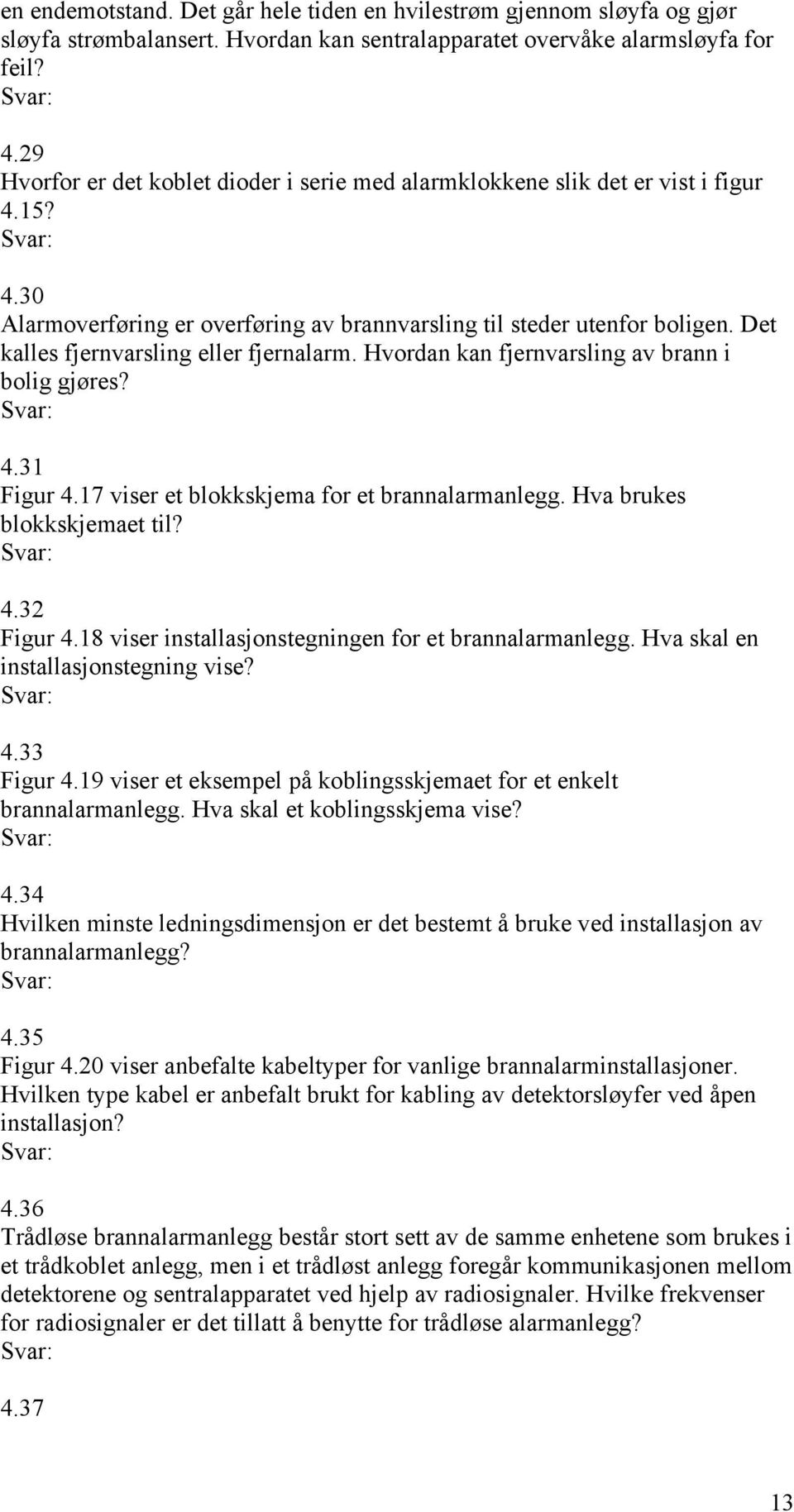 en endemotstand. Det går hele tiden en hvilestrøm gjennom sløyfa og gjør sløyfa strømbalansert. Hvordan kan sentralapparatet overvåke alarmsløyfa for feil?
Svar:

4.29
Hvorfor er det koblet dioder i serie med alarmklokkene slik det er vist i figur 4.15?
Svar:

4.30
Alarmoverføring er overføring av brannvarsling til steder utenfor boligen. Det kalles fjernvarsling eller fjernalarm. Hvordan kan fjernvarsling av brann i bolig gjøres?
Svar:

4.31
Figur 4.17 viser et blokkskjema for et brannalarmanlegg. Hva brukes blokkskjemaet til?
Svar:

4.32
Figur 4.18 viser installasjonstegningen for et brannalarmanlegg. Hva skal en installasjonstegning vise?
Svar:

4.33
Figur 4.19 viser et eksempel på koblingsskjemaet for et enkelt brannalarmanlegg. Hva skal et koblingsskjema vise?
Svar:

4.34
Hvilken minste ledningsdimensjon er det bestemt å bruke ved installasjon av brannalarmanlegg?
Svar:

4.35
Figur 4.20 viser anbefalte kabeltyper for vanlige brannalarminstallasjoner. Hvilken type kabel er anbefalt brukt for kabling av detektorsløyfer ved åpen installasjon?
Svar:

4.36
Trådløse brannalarmanlegg består stort sett av de samme enhetene som brukes i et trådkoblet anlegg, men i et trådløst anlegg foregår kommunikasjonen mellom detektorene og sentralapparatet ved hjelp av radiosignaler. Hvilke frekvenser for radiosignaler er det tillatt å benytte for trådløse alarmanlegg?
Svar:

4.37

13